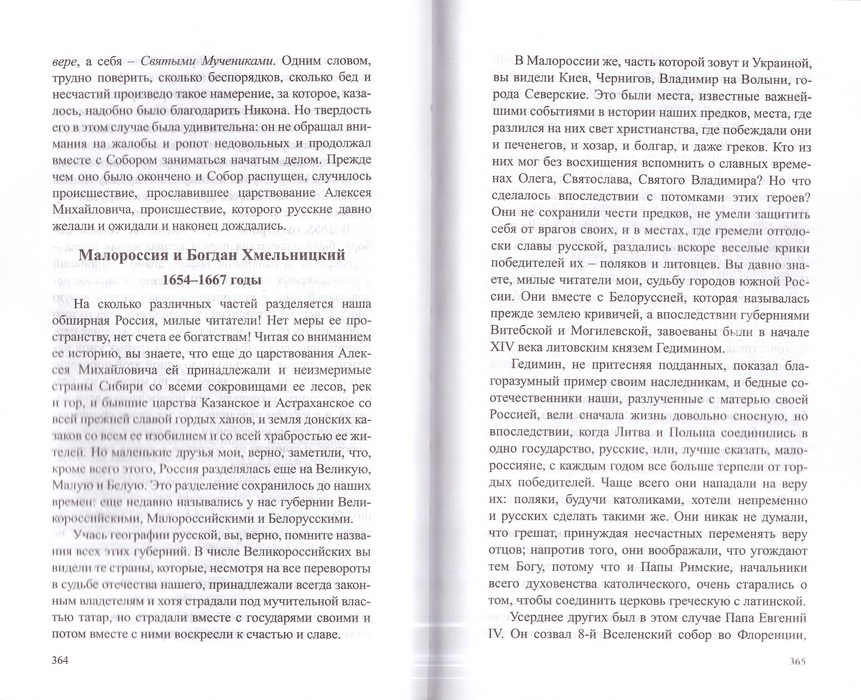 вере, а себя – Святыми Мучениками. Одним словом, трудно поверить, сколько беспорядков, сколько бед и несчастий произвело такое намерение, за которое, казалось, надобно было благодарить Никона. Но твердость его в этом случае была удивительна: он не обращал внимания на жалобы и ропот недовольных и продолжал вместе с Собором заниматься начатым делом. Прежде чем оно было окончено и Собор распущен, случилось происшествие, прославившее царствование Алексея Михайловича, происшествие, которого русские давно желали и ожидали и наконец дождались.

Малороссия и Богдан Хмельницкий
1654–1667 годы

На сколько различных частей разделяется наша обширная Россия, милые читатели! Нет меры ее пространству, нет счета ее богатствам! Читая со вниманием ее историю, вы знаете, что еще до царствования Алексея Михайловича ей принадлежали и неизмеримые страны Сибири со всеми сокровищами ее лесов, рек и гор, и бывшие царства Казанское и Астраханское со всей прежней славой гордых ханов, и земля донских казаков со всем ее изобилием и со всей храбростью ее жителей. Но маленькие друзья мои, верно, заметили, что, кроме всего этого, Россия разделялась еще на Великую, Малую и Белую. Это разделение сохранилось до наших времен: еще недавно назывались у нас губернии Великороссийскими, Малороссийскими и Белорусскими.

Учась географии русской, вы, верно, помните названия всех этих губерний. В числе Великороссийских вы видели те страны, которые, несмотря на все перевороты в судьбе отечества нашего, принадлежали всегда законным владетелям и хотя страдали под мучительной властью татар, но страдали вместе с государями своими и потом вместе с ними воскресли к счастью и славе.

364

В Малороссии же, часть которой зовут и Украиной, вы видели Киев, Чернигов, Владимир на Волыни, города Северские. Это были места, известные важнейшими событиями в истории наших предков, места, где разлился на них свет христианства, где побеждали они и печенегов, и хозар, и болгар, и даже греков. Кто из них мог без восхищения вспомнить о славных временах Олега, Святослава, Святого Владимира? Но что сделалось впоследствии с потомками этих героев? Они не сохранили чести предков, не умели защитить себя от врагов своих, и в местах, где гремели отголоски славы русской, раздались вскоре веселые крики победителей их – поляков и литовцев. Вы давно знаете, милые читатели мои, судьбу городов южной России. Они вместе с Белоруссией, которая называлась прежде землею кривичей, а впоследствии губерниями Витебской и Могилевской, завоеваны были в начале XIV века литовским князем Гедимином.

Гедимин, не притесняя подданных, показал благоразумный пример своим наследникам, и бедные соотечественники наши, разлученные с матерью своей Россией, вели сначала жизнь довольно сносную, но впоследствии, когда Литва и Польша соединились в одно государство, русские, или, лучше сказать, малороссияне, с каждым годом все больше терпели от гордых победителей. Чаще всего они нападали на веру их: поляки, будучи католиками, хотели непременно и русских сделать такими же. Они никак не думали, что грешат, принуждая несчастных переменять веру отцов; напротив того, они воображали, что угождают тем Богу, потому что и Папы Римские, начальники всего духовенства католического, очень старались о том, чтобы соединить церковь греческую с латинской. Усерднее других был в этом случае Папа Евгений IV. Он созвал 8-й Вселенский собор во Флоренции,

365